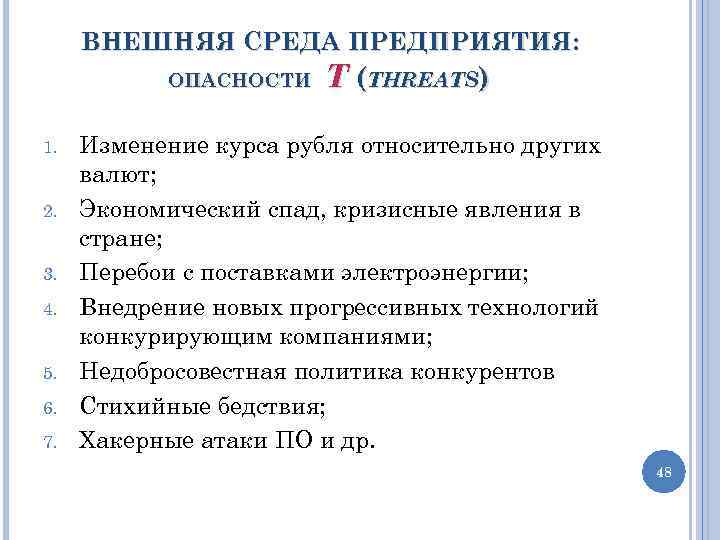 ВНЕШНЯЯ СРЕДА ПРЕДПРИЯТИЯ: ОПАСНОСТИ T (THREATS)

1. Изменение курса рубля относительно других валют;
2. Экономический спад, кризисные явления в стране;
3. Перебои с поставками электроэнергии;
4. Внедрение новых прогрессивных технологий конкурирующим компаниями;
5. Недобросовестная политика конкурентов
6. Стихийные бедствия;
7. Хакерные атаки ПО и др.

48